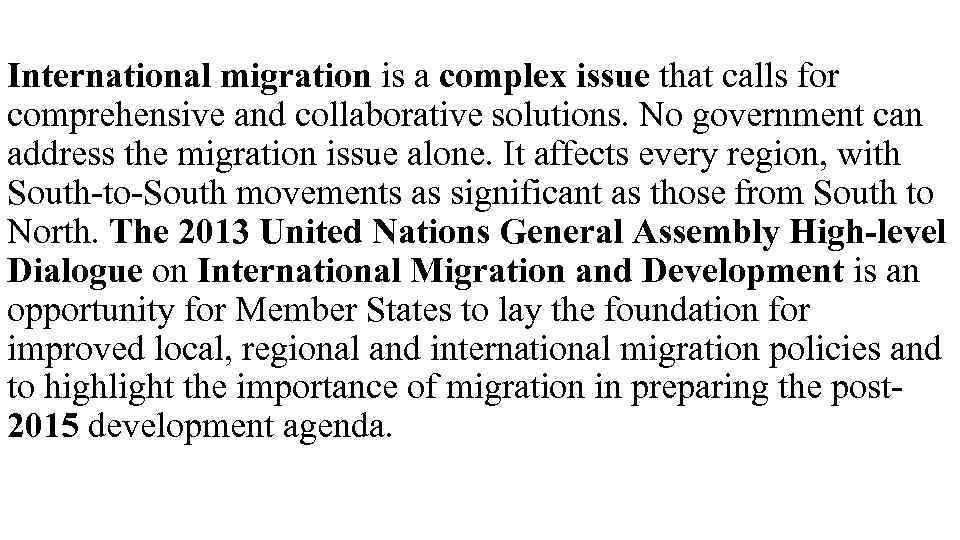 International migration is a complex issue that calls for comprehensive and collaborative solutions. No government can address the migration issue alone. It affects every region, with South-to-South movements as significant as those from South to North. The 2013 United Nations General Assembly High-level Dialogue on International Migration and Development is an opportunity for Member States to lay the foundation for improved local, regional and international migration policies and to highlight the importance of migration in preparing the post-2015 development agenda.